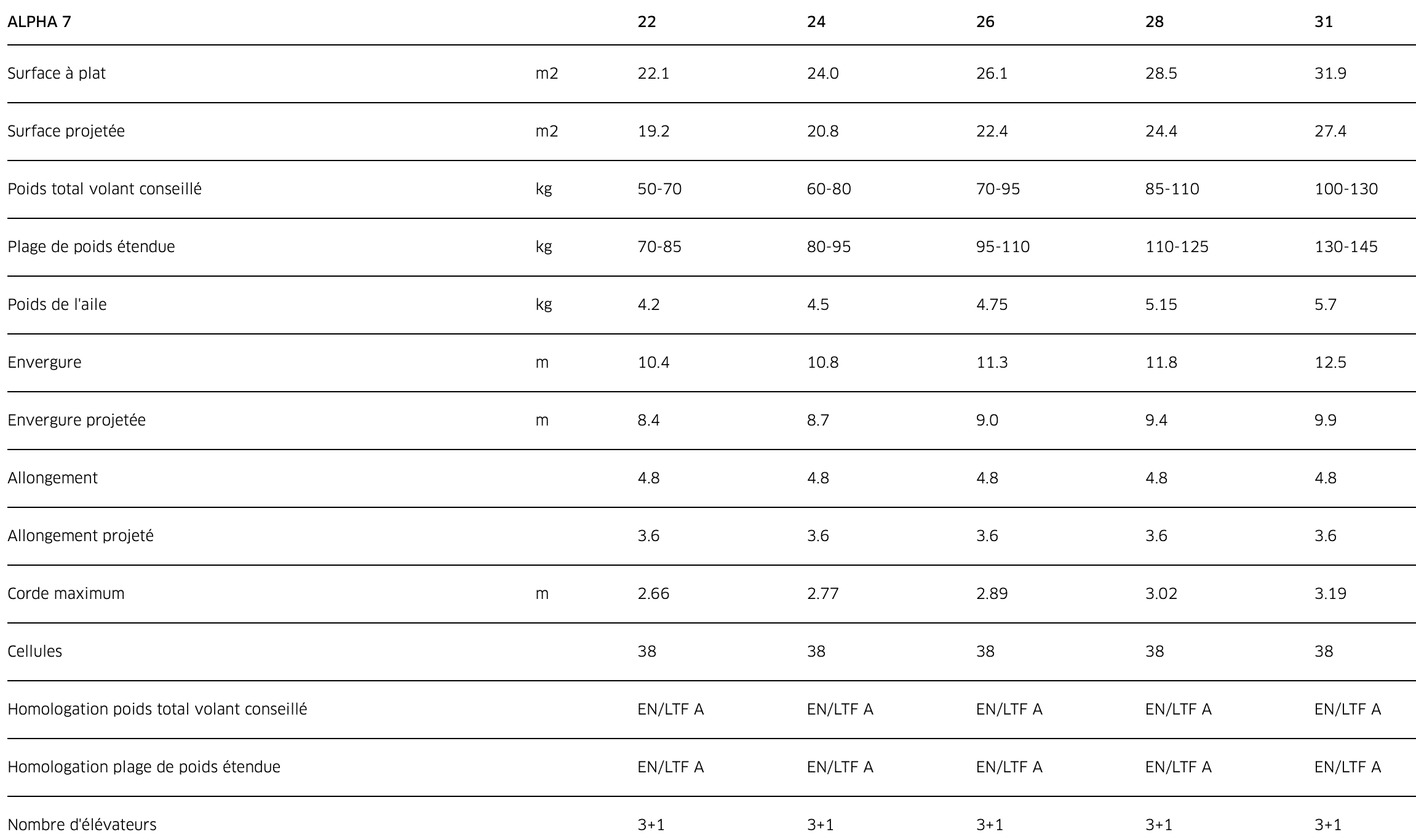 | ALPHA 7 | | 22 | 24 | 26 | 28 | 31 |
|---|---|---|---|---|---|---|
| Surface à plat | m2 | 22.1 | 24.0 | 26.1 | 28.5 | 31.9 |
| Surface projetée | m2 | 19.2 | 20.8 | 22.4 | 24.4 | 27.4 |
| Poids total volant conseillé | kg | 50-70 | 60-80 | 70-95 | 85-110 | 100-130 |
| Plage de poids étendue | kg | 70-85 | 80-95 | 95-110 | 110-125 | 130-145 |
| Poids de l'aile | kg | 4.2 | 4.5 | 4.75 | 5.15 | 5.7 |
| Envergure | m | 10.4 | 10.8 | 11.3 | 11.8 | 12.5 |
| Envergure projetée | m | 8.4 | 8.7 | 9.0 | 9.4 | 9.9 |
| Allongement | | 4.8 | 4.8 | 4.8 | 4.8 | 4.8 |
| Allongement projeté | | 3.6 | 3.6 | 3.6 | 3.6 | 3.6 |
| Corde maximum | m | 2.66 | 2.77 | 2.89 | 3.02 | 3.19 |
| Cellules | | 38 | 38 | 38 | 38 | 38 |
| Homologation poids total volant conseillé | | EN/LTF A | EN/LTF A | EN/LTF A | EN/LTF A | EN/LTF A |
| Homologation plage de poids étendue | | EN/LTF A | EN/LTF A | EN/LTF A | EN/LTF A | EN/LTF A |
| Nombre d'élévateurs | | 3+1 | 3+1 | 3+1 | 3+1 | 3+1 |